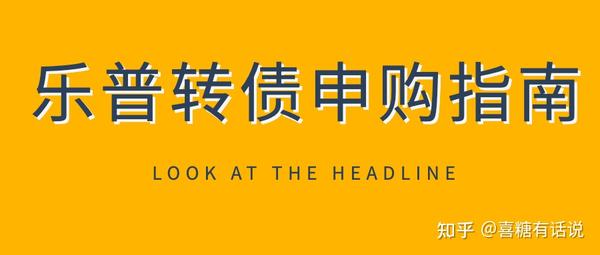 乐普转债申购指南

LOOK AT THE HEADLINE

知乎 @喜糖有话说